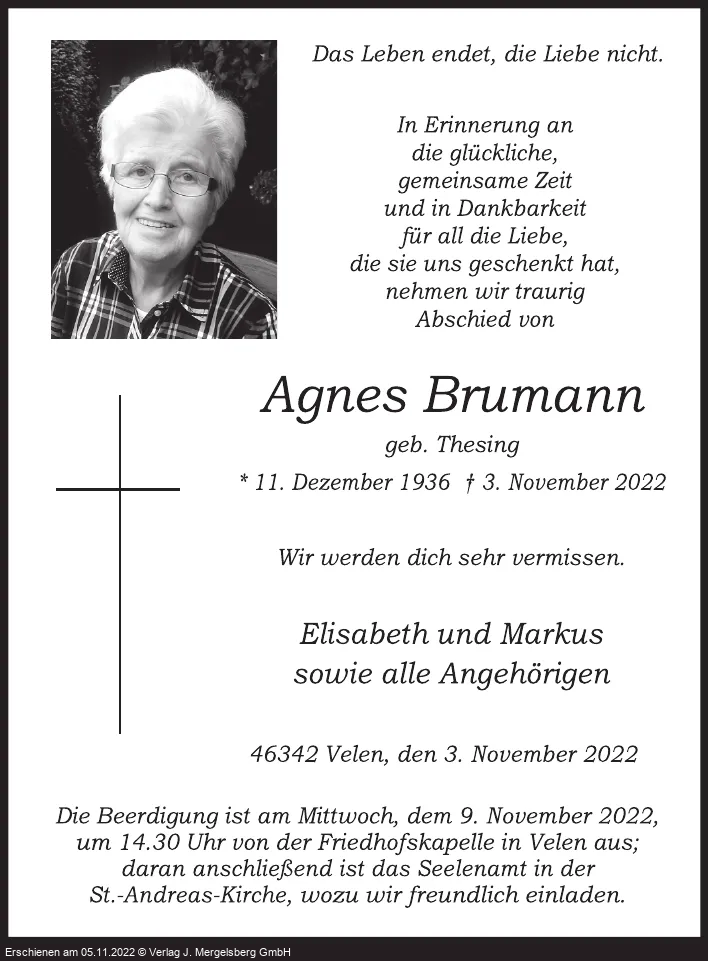 Das Leben endet, die Liebe nicht.

In Erinnerung an
die glückliche,
gemeinsame Zeit
und in Dankbarkeit
für all die Liebe,
die sie uns geschenkt hat,
nehmen wir traurig
Abschied von

Agnes Brumann

geb. Thesing

* 11. Dezember 1936 † 3. November 2022

Wir werden dich sehr vermissen.

Elisabeth und Markus
sowie alle Angehörigen

46342 Velen, den 3. November 2022

Die Beerdigung ist am Mittwoch, dem 9. November 2022, um 14.30 Uhr von der Friedhofskapelle in Velen aus; daran anschließend ist das Seelenamt in der St.-Andreas-Kirche, wozu wir freundlich einladen.

Erschienen am 05.11.2022 © Verlag J. Mergelsberg GmbH